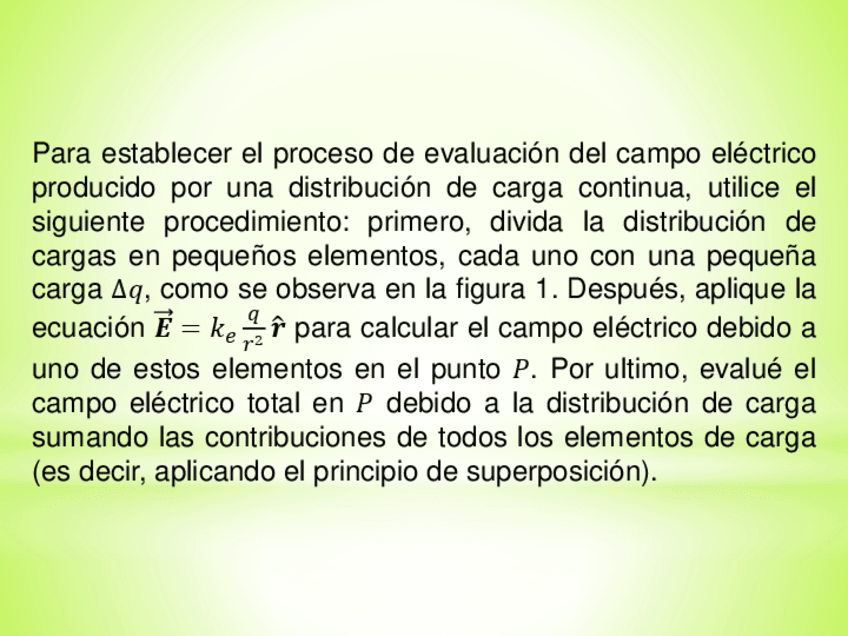 Para establecer el proceso de evaluación del campo eléctrico producido por una distribución de carga continua, utilice el siguiente procedimiento: primero, divida la distribución de cargas en pequeños elementos, cada uno con una pequeña carga $\Delta q$, como se observa en la figura 1. Después, aplique la ecuación $\vec{E} = k_e \frac{q}{r^2} \hat{r}$ para calcular el campo eléctrico debido a uno de estos elementos en el punto $P$. Por ultimo, evalué el campo eléctrico total en $P$ debido a la distribución de carga sumando las contribuciones de todos los elementos de carga (es decir, aplicando el principio de superposición).